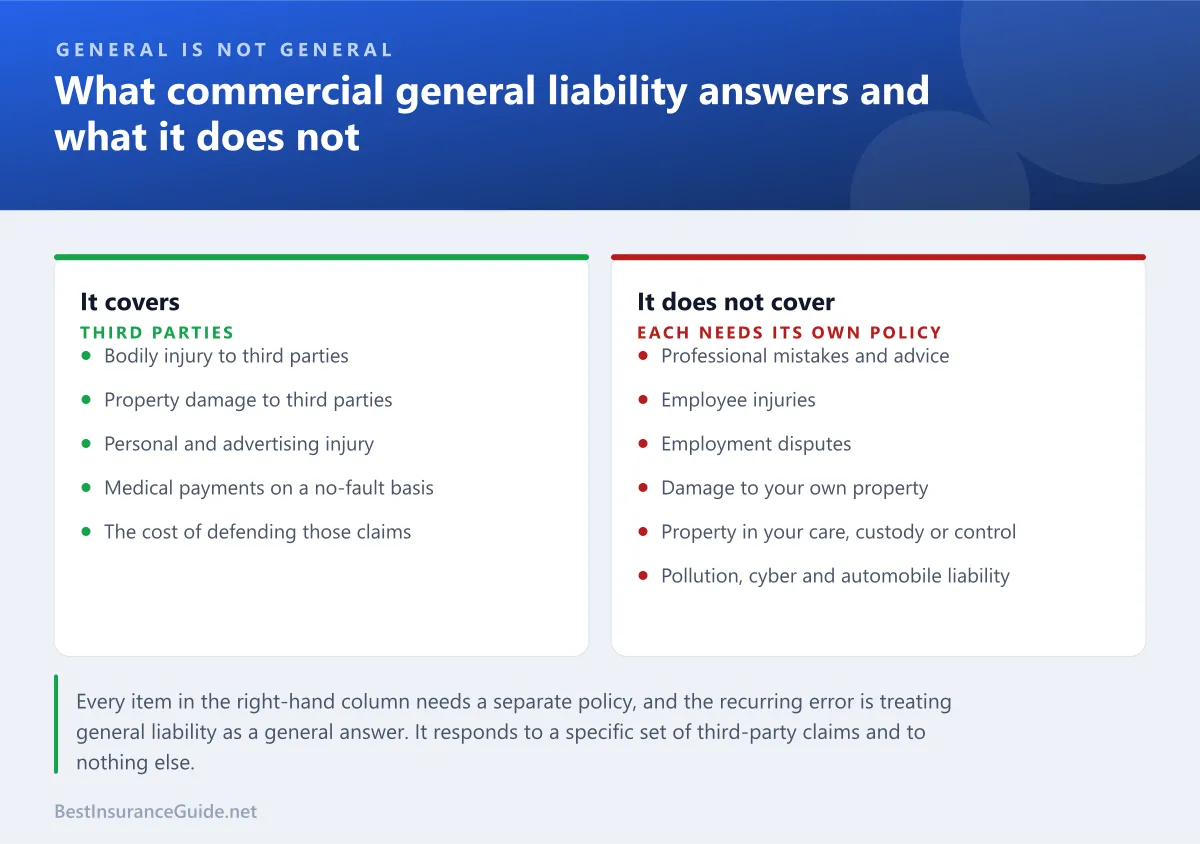 GENERAL IS NOT GENERAL

What commercial general liability answers and what it does not

It covers

THIRD PARTIES

- Bodily injury to third parties
- Property damage to third parties
- Personal and advertising injury
- Medical payments on a no-fault basis
- The cost of defending those claims

It does not cover

EACH NEEDS ITS OWN POLICY

- Professional mistakes and advice
- Employee injuries
- Employment disputes
- Damage to your own property
- Property in your care, custody or control
- Pollution, cyber and automobile liability

Every item in the right-hand column needs a separate policy, and the recurring error is treating general liability as a general answer. It responds to a specific set of third-party claims and to nothing else.

BestInsuranceGuide.net